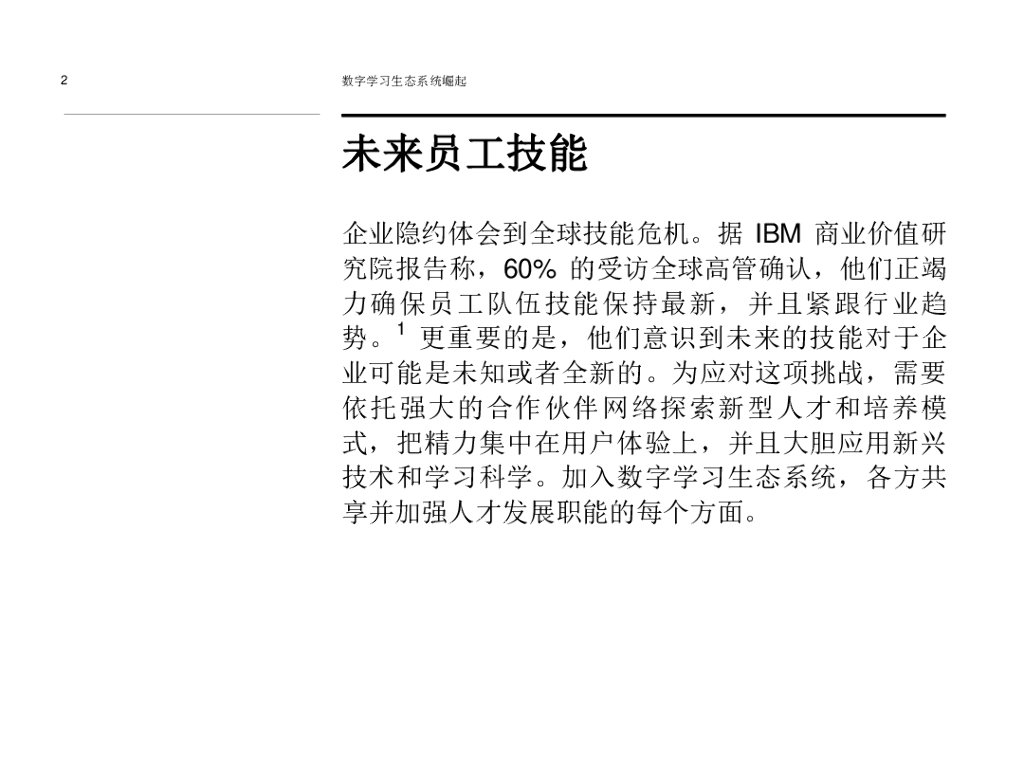 2

数字学习生态系统崛起

未来员工技能

企业隐约体会到全球技能危机。据 IBM 商业价值研究院报告称，60% 的受访全球高管确认，他们正竭力确保员工队伍技能保持最新，并且紧跟行业趋势。$^1$ 更重要的是，他们意识到未来的技能对于企业可能是未知或者全新的。为应对这项挑战，需要依托强大的合作伙伴网络探索新型人才和培养模式，把精力集中在用户体验上，并且大胆应用新兴技术和学习科学。加入数字学习生态系统，各方共享并加强人才发展职能的每个方面。